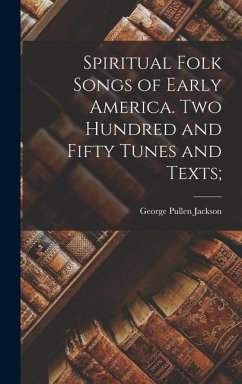 Spiritual Folk Songs of Early America. Two Hundred and Fifty Tunes and Texts;

George Pullen Jackson